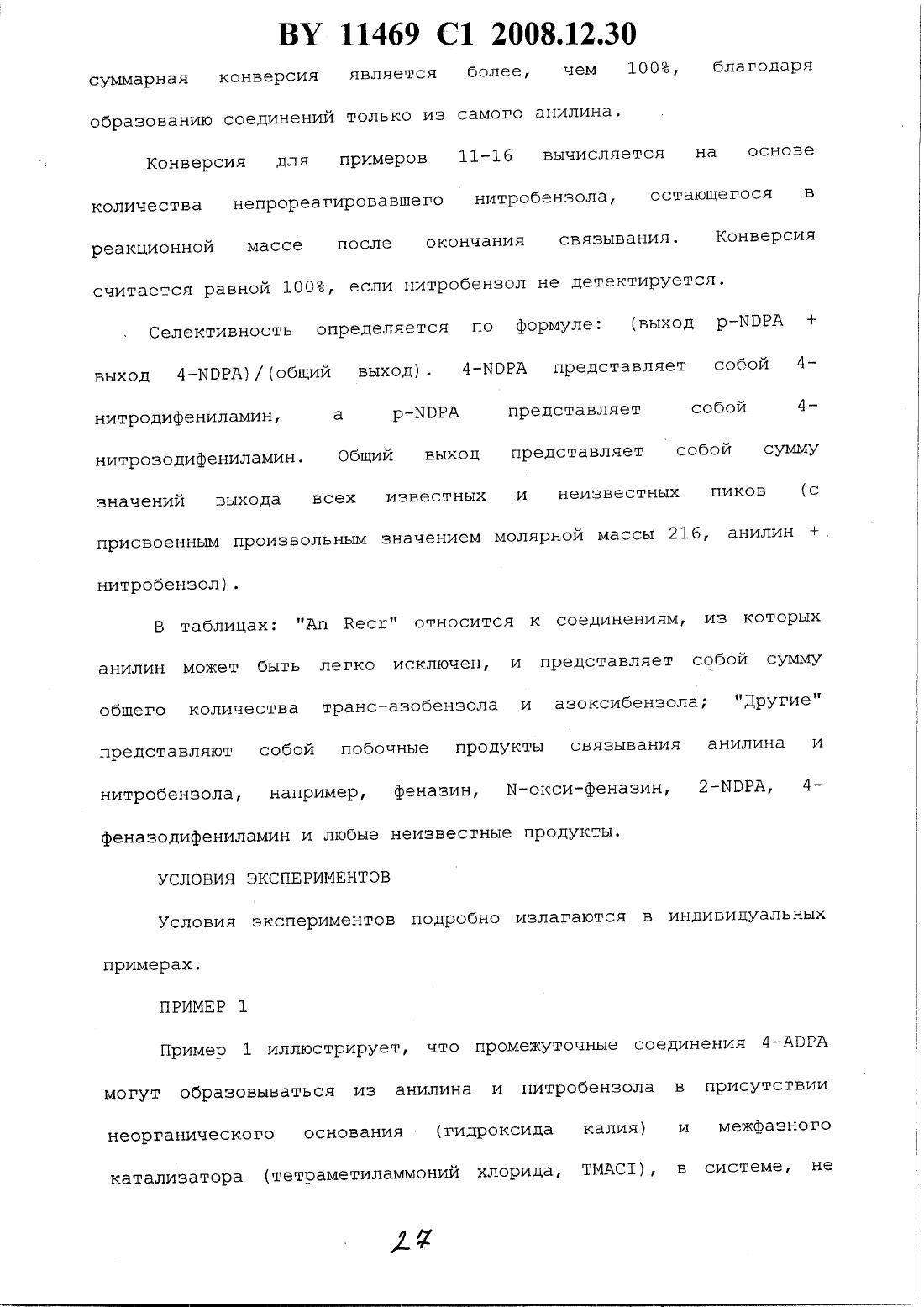 BY 11469 C1 2008.12.30

суммарная конверсия является более, чем 100%, благодаря образованию соединений только из самого анилина.

Конверсия для примеров 11-16 вычисляется на основе количества непрореагировавшего нитробензола, остающегося в реакционной массе после окончания связывания. Конверсия считается равной 100%, если нитробензол не детектируется.

Селективность определяется по формуле: (выход p-NDPA + выход 4-NDPA)/(общий выход). 4-NDPA представляет собой 4-нитродифениламин, а p-NDPA представляет собой 4-нитрозодифениламин. Общий выход представляет собой сумму значений выхода всех известных и неизвестных пиков (с присвоенным произвольным значением молярной массы 216, анилин + нитробензол).

В таблицах: "An Recr" относится к соединениям, из которых анилин может быть легко исключен, и представляет собой сумму общего количества транс-азобензола и азоксибензола; "Другие" представляют собой побочные продукты связывания анилина и нитробензола, например, феназин, N-окси-феназин, 2-NDPA, 4-феназодифениламин и любые неизвестные продукты.

УСЛОВИЯ ЭКСПЕРИМЕНТОВ

Условия экспериментов подробно излагаются в индивидуальных примерах.

ПРИМЕР 1

Пример 1 иллюстрирует, что промежуточные соединения 4-ADPA могут образовываться из анилина и нитробензола в присутствии неорганического основания (гидроксида калия) и межфазного катализатора (тетраметиламмоний хлорида, TMACI), в системе, не

27